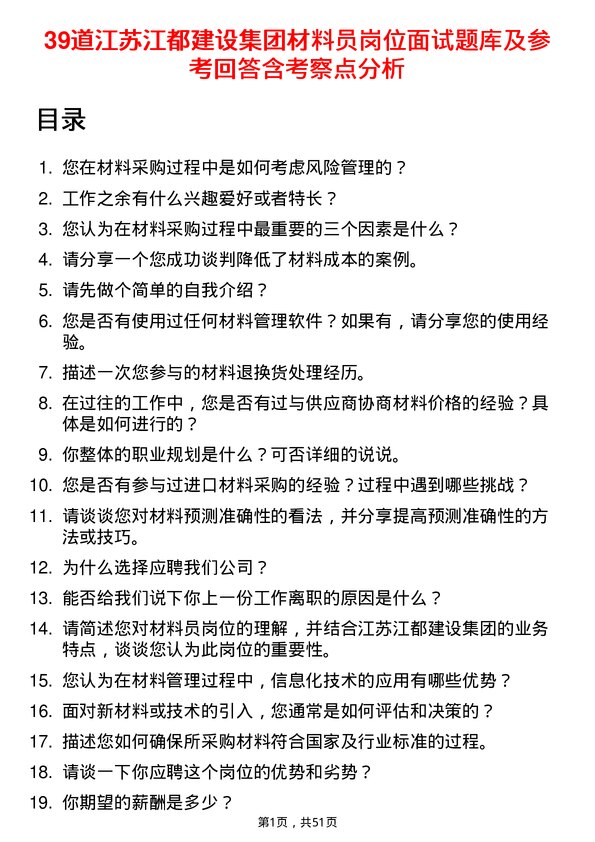 39道江苏江都建设集团材料员岗位面试题库及参考回答含考察点分析

目录

1. 您在材料采购过程中是如何考虑风险管理的？
2. 工作之余有什么兴趣爱好或者特长？
3. 您认为在材料采购过程中最重要的三个因素是什么？
4. 请分享一个您成功谈判降低了材料成本的案例。
5. 请先做个简单的自我介绍？
6. 您是否有使用过任何材料管理软件？如果有，请分享您的使用经验。
7. 描述一次您参与的材料退换货处理经历。
8. 在过往的工作中，您是否有过与供应商协商材料价格的经验？具体是如何进行的？
9. 你整体的职业规划是什么？可否详细的说说。
10. 您是否有参与过进口材料采购的经验？过程中遇到哪些挑战？
11. 请谈谈您对材料预测准确性的看法，并分享提高预测准确性的方法或技巧。
12. 为什么选择应聘我们公司？
13. 能否给我们说下你上一份工作离职的原因是什么？
14. 请简述您对材料员岗位的理解，并结合江苏江都建设集团的业务特点，谈谈您认为此岗位的重要性。
15. 您认为在材料管理过程中，信息化技术的应用有哪些优势？
16. 面对新材料或技术的引入，您通常是如何评估和决策的？
17. 描述您如何确保所采购材料符合国家及行业标准的过程。
18. 请谈一下你应聘这个岗位的优势和劣势？
19. 你期望的薪酬是多少？

第1页，共51页